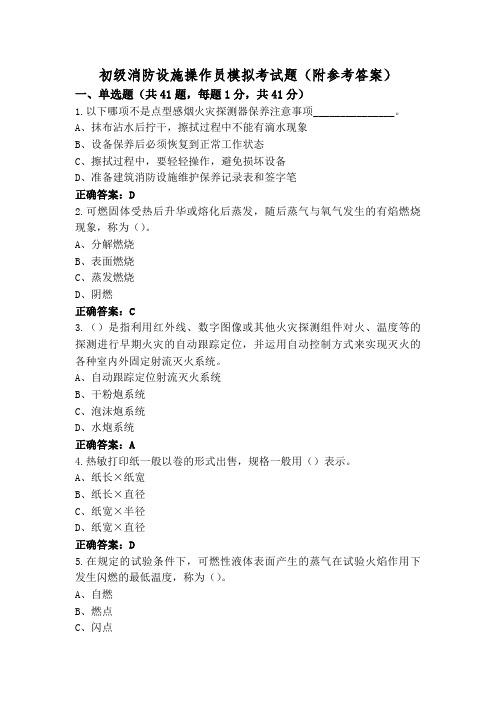 初级消防设施操作员模拟考试题（附参考答案）

一、单选题（共41题，每题1分，共41分）

1.以下哪项不是点型感烟火灾探测器保养注意事项______________。

A、抹布沾水后拧干，擦拭过程中不能有滴水现象

B、设备保养后必须恢复到正常工作状态

C、擦拭过程中，要轻轻操作，避免损坏设备

D、准备建筑消防设施维护保养记录表和签字笔

正确答案：D

2.可燃固体受热后升华或熔化后蒸发，随后蒸气与氧气发生的有焰燃烧现象，称为（）。

A、分解燃烧

B、表面燃烧

C、蒸发燃烧

D、阴燃

正确答案：C

3.（）是指利用红外线、数字图像或其他火灾探测组件对火、温度等的探测进行早期火灾的自动跟踪定位，并运用自动控制方式来实现灭火的各种室内外固定射流灭火系统。

A、自动跟踪定位射流灭火系统

B、干粉炮系统

C、泡沫炮系统

D、水炮系统

正确答案：A

4.热敏打印纸一般以卷的形式出售，规格一般用（）表示。

A、纸长×纸宽

B、纸长×直径

C、纸宽×半径

D、纸宽×直径

正确答案：D

5.在规定的试验条件下，可燃性液体表面产生的蒸气在试验火焰作用下发生闪燃的最低温度，称为（）。

A、自燃

B、燃点

C、闪点